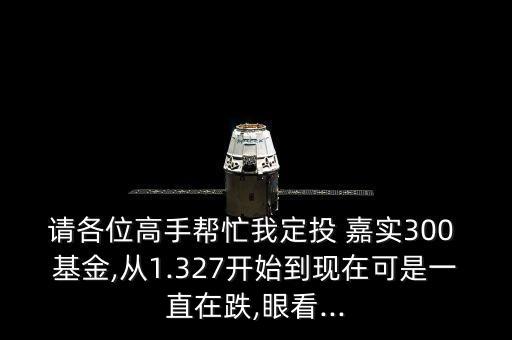 请各位高手帮忙我定投 嘉实300基金,从1.327开始到现在可是一直在跌,眼看...